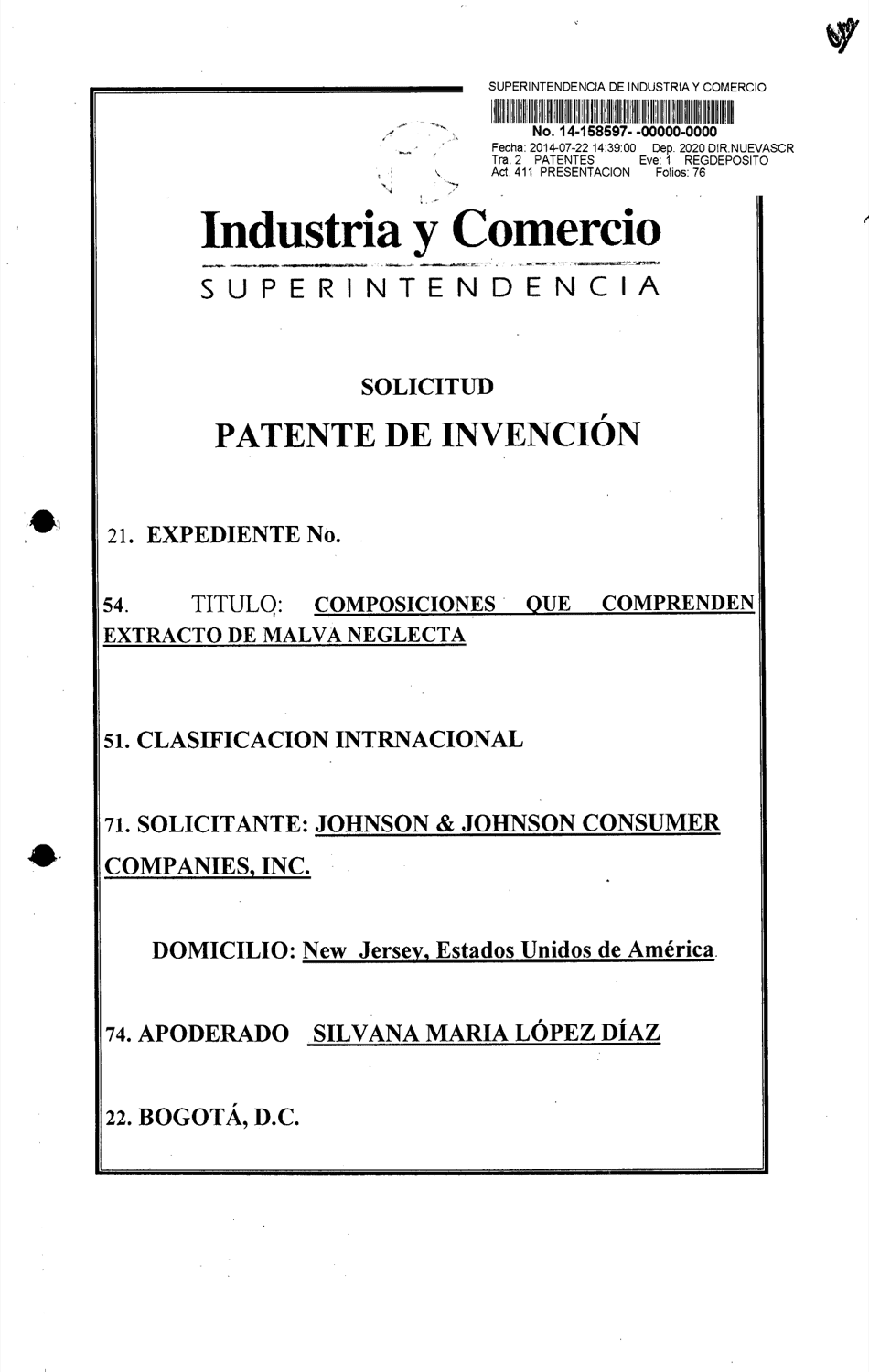 SUPERINTENDENCIA DE INDUSTRIA Y COMERCIO
No. 14-158597- -00000-0000
Fecha: 2014-07-22 14:39:00 Dep. 2020 DIR.NUEVASCR
Tra. 2 PATENTES Eve: 1 REGDEPOSITO
Act. 411 PRESENTACION Folios: 76

Industria y Comercio
SUPERINTENDENCIA

SOLICITUD
PATENTE DE INVENCIÓN

21. EXPEDIENTE No.

54. TITULO: COMPOSICIONES QUE COMPRENDEN EXTRACTO DE MALVA NEGLECTA

51. CLASIFICACION INTRNACIONAL

71. SOLICITANTE: JOHNSON & JOHNSON CONSUMER COMPANIES, INC.

DOMICILIO: New Jersey, Estados Unidos de América

74. APODERADO SILVANA MARIA LÓPEZ DÍAZ

22. BOGOTÁ, D.C.